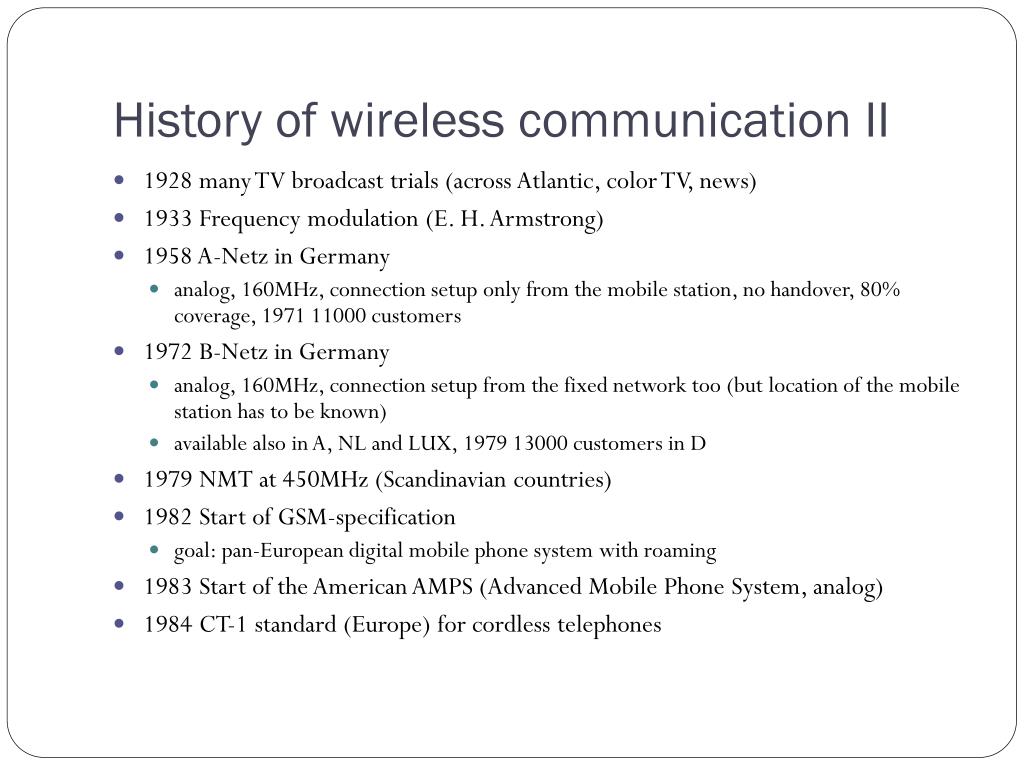 History of wireless communication II

- 1928 many TV broadcast trials (across Atlantic, color TV, news)
- 1933 Frequency modulation (E. H. Armstrong)
- 1958 A-Netz in Germany
  - analog, 160MHz, connection setup only from the mobile station, no handover, 80% coverage, 1971 11000 customers
- 1972 B-Netz in Germany
  - analog, 160MHz, connection setup from the fixed network too (but location of the mobile station has to be known)
  - available also in A, NL and LUX, 1979 13000 customers in D
- 1979 NMT at 450MHz (Scandinavian countries)
- 1982 Start of GSM-specification
  - goal: pan-European digital mobile phone system with roaming
- 1983 Start of the American AMPS (Advanced Mobile Phone System, analog)
- 1984 CT-1 standard (Europe) for cordless telephones